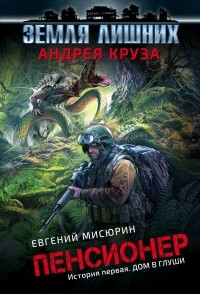 ЗЕМЛЯ ЛИШНИХ
АНДРЕЯ КРУЗА

ЕВГЕНИЙ МИСЮРИН
ПЕНСИОНЕР
История первая. ДОМ В ГЛУШИ